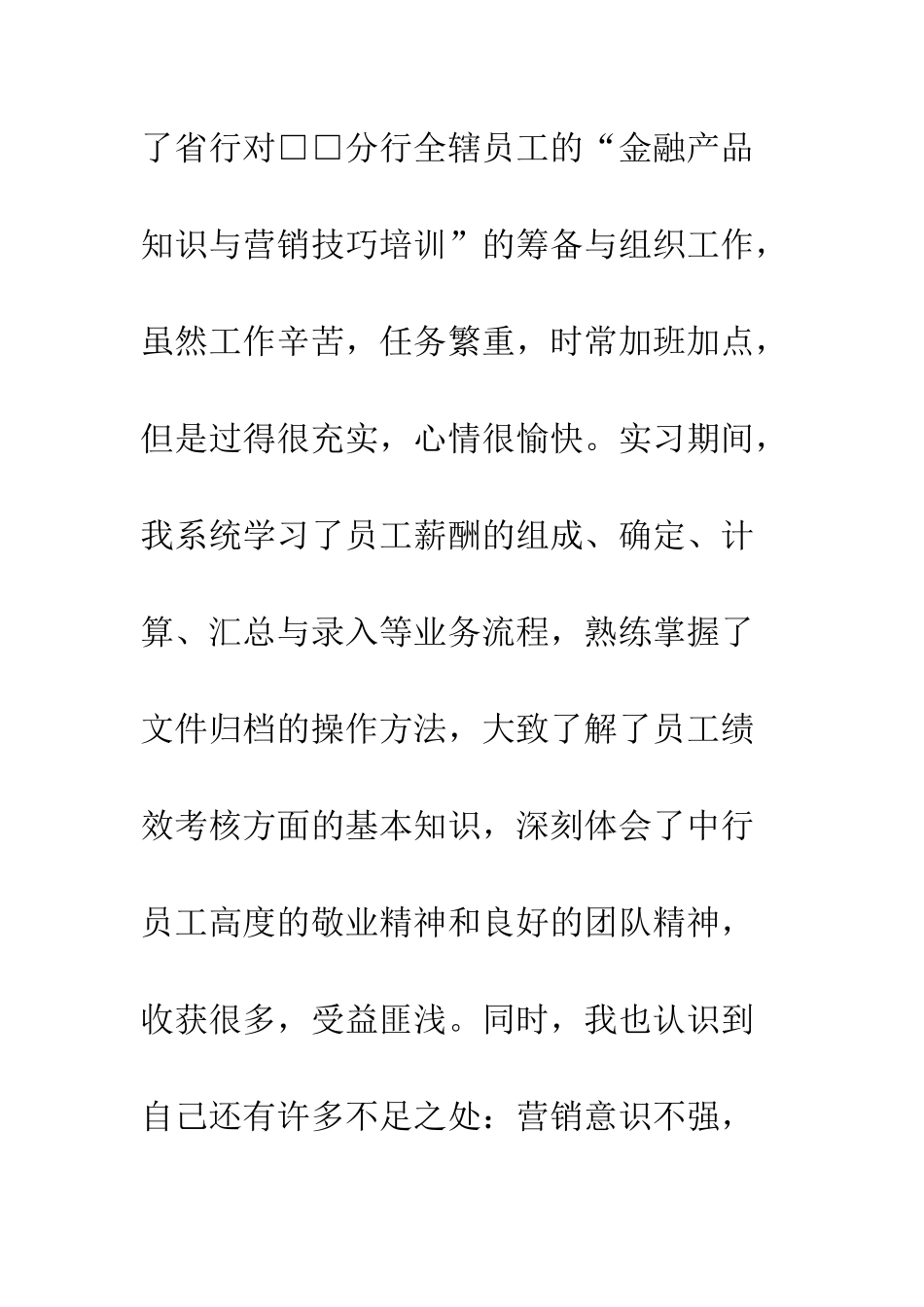 了省行对□□分行全辖员工的“金融产品知识与营销技巧培训”的筹备与组织工作，虽然工作辛苦，任务繁重，时常加班加点，但是过得很充实，心情很愉快。实习期间，我系统学习了员工薪酬的组成、确定、计算、汇总与录入等业务流程，熟练掌握了文件归档的操作方法，大致了解了员工绩效考核方面的基本知识，深刻体会了中行员工高度的敬业精神和良好的团队精神，收获很多，受益匪浅。同时，我也认识到自己还有许多不足之处：营销意识不强，